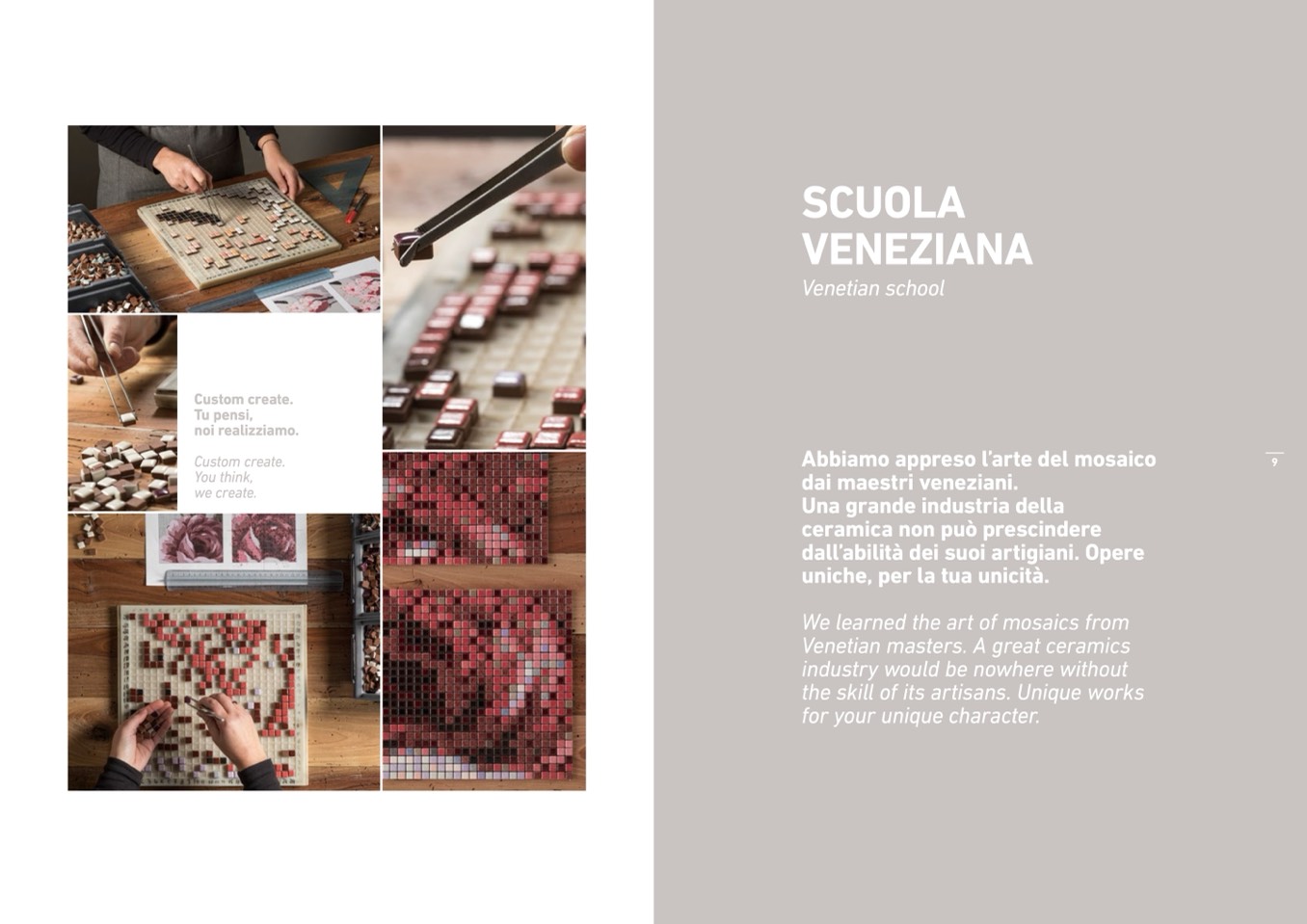 Custom create.
Tu pensi,
noi realizziamo.

Custom create.
You think,
we create.

SCUOLA
VENEZIANA
Venetian school

Abbiamo appreso l'arte del mosaico dai maestri veneziani.
Una grande industria della ceramica non può prescindere dall'abilità dei suoi artigiani. Opere uniche, per la tua unicità.

We learned the art of mosaics from Venetian masters. A great ceramics industry would be nowhere without the skill of its artisans. Unique works for your unique character.

9